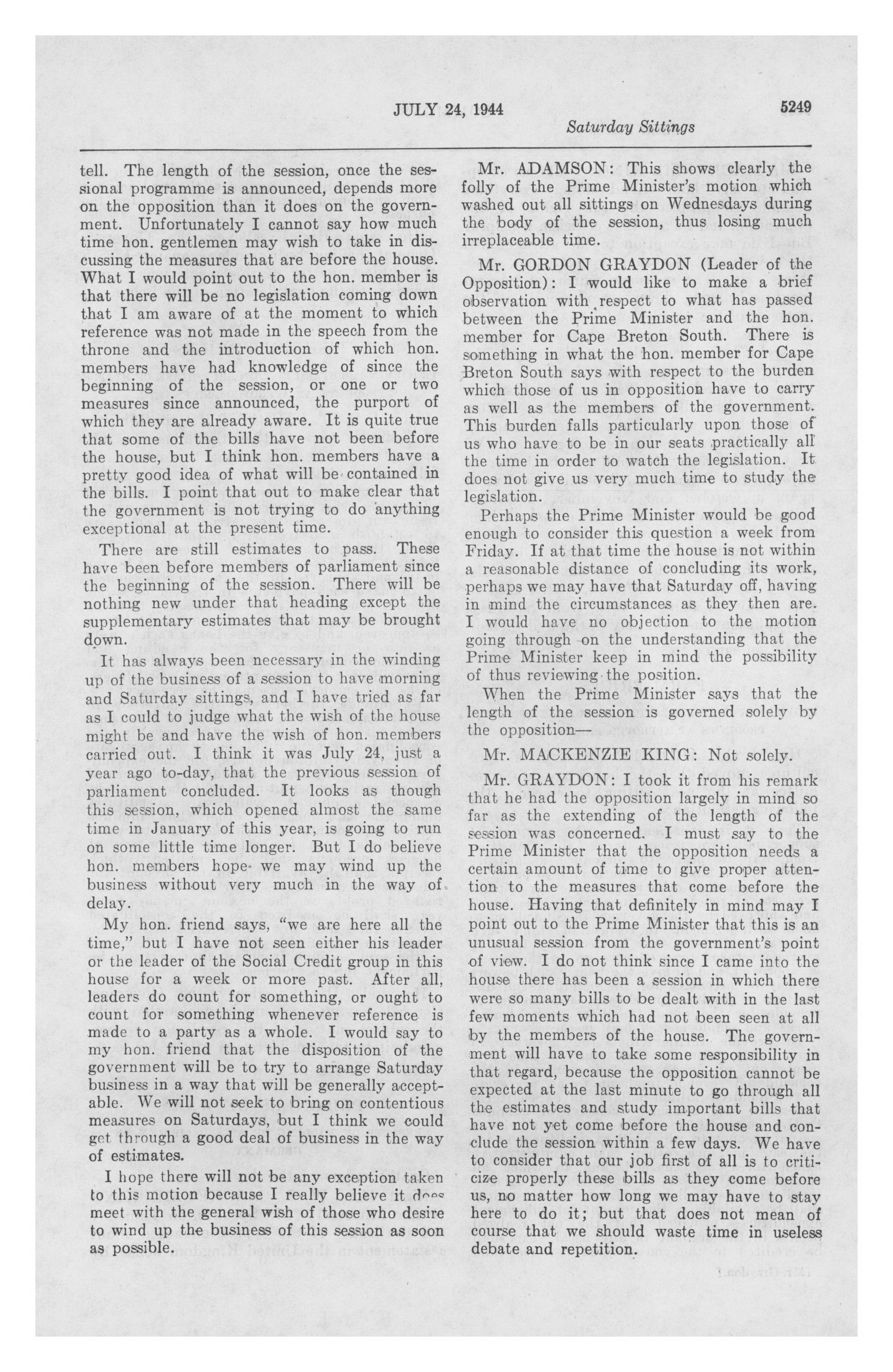 JULY 24, 1944 5249

Saturday Sittings

tell. The length of the session, once the sessional programme is announced, depends more on the opposition than it does on the government. Unfortunately I cannot say how much time hon. gentlemen may wish to take in discussing the measures that are before the house. What I would point out to the hon. member is that there will be no legislation coming down that I am aware of at the moment to which reference was not made in the speech from the throne and the introduction of which hon. members have had knowledge of since the beginning of the session, or one or two measures since announced, the purport of which they are already aware. It is quite true that some of the bills have not been before the house, but I think hon. members have a pretty good idea of what will be contained in the bills. I point that out to make clear that the government is not trying to do anything exceptional at the present time.

There are still estimates to pass. These have been before members of parliament since the beginning of the session. There will be nothing new under that heading except the supplementary estimates that may be brought down.

It has always been necessary in the winding up of the business of a session to have morning and Saturday sittings, and I have tried as far as I could to judge what the wish of the house might be and have the wish of hon. members carried out. I think it was July 24, just a year ago to-day, that the previous session of parliament concluded. It looks as though this session, which opened almost the same time in January of this year, is going to run on some little time longer. But I do believe hon. members hope we may wind up the business without very much in the way of delay.

My hon. friend says, "we are here all the time," but I have not seen either his leader or the leader of the Social Credit group in this house for a week or more past. After all, leaders do count for something, or ought to count for something whenever reference is made to a party as a whole. I would say to my hon. friend that the disposition of the government will be to try to arrange Saturday business in a way that will be generally acceptable. We will not seek to bring on contentious measures on Saturdays, but I think we could get through a good deal of business in the way of estimates.

I hope there will not be any exception taken to this motion because I really believe it does meet with the general wish of those who desire to wind up the business of this session as soon as possible.

Mr. ADAMSON: This shows clearly the folly of the Prime Minister's motion which washed out all sittings on Wednesdays during the body of the session, thus losing much irreplaceable time.

Mr. GORDON GRAYDON (Leader of the Opposition): I would like to make a brief observation with respect to what has passed between the Prime Minister and the hon. member for Cape Breton South. There is something in what the hon. member for Cape Breton South says with respect to the burden which those of us in opposition have to carry as well as the members of the government. This burden falls particularly upon those of us who have to be in our seats practically all the time in order to watch the legislation. It does not give us very much time to study the legislation.

Perhaps the Prime Minister would be good enough to consider this question a week from Friday. If at that time the house is not within a reasonable distance of concluding its work, perhaps we may have that Saturday off, having in mind the circumstances as they then are. I would have no objection to the motion going through on the understanding that the Prime Minister keep in mind the possibility of thus reviewing the position.

When the Prime Minister says that the length of the session is governed solely by the opposition—

Mr. MACKENZIE KING: Not solely.

Mr. GRAYDON: I took it from his remark that he had the opposition largely in mind so far as the extending of the length of the session was concerned. I must say to the Prime Minister that the opposition needs a certain amount of time to give proper attention to the measures that come before the house. Having that definitely in mind may I point out to the Prime Minister that this is an unusual session from the government's point of view. I do not think since I came into the house there has been a session in which there were so many bills to be dealt with in the last few moments which had not been seen at all by the members of the house. The government will have to take some responsibility in that regard, because the opposition cannot be expected at the last minute to go through all the estimates and study important bills that have not yet come before the house and conclude the session within a few days. We have to consider that our job first of all is to criticize properly these bills as they come before us, no matter how long we may have to stay here to do it; but that does not mean of course that we should waste time in useless debate and repetition.